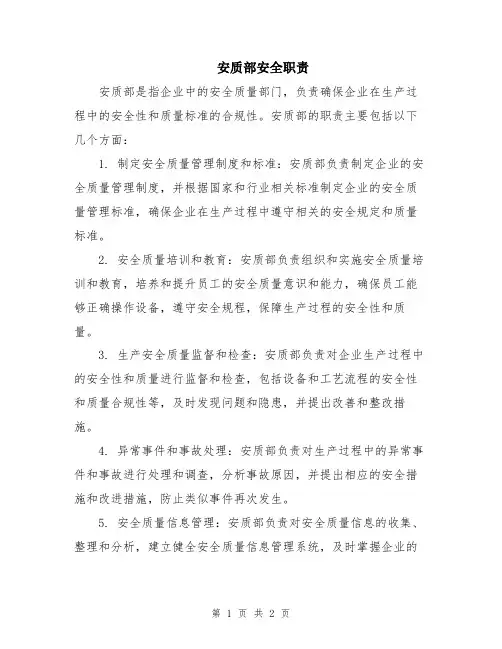 安质部安全职责

安质部是指企业中的安全质量部门，负责确保企业在生产过程中的安全性和质量标准的合规性。安质部的职责主要包括以下几个方面：

1. 制定安全质量管理制度和标准：安质部负责制定企业的安全质量管理制度，并根据国家和行业相关标准制定企业的安全质量管理标准，确保企业在生产过程中遵守相关的安全规定和质量标准。

2. 安全质量培训和教育：安质部负责组织和实施安全质量培训和教育，培养和提升员工的安全质量意识和能力，确保员工能够正确操作设备，遵守安全规程，保障生产过程的安全性和质量。

3. 生产安全质量监督和检查：安质部负责对企业生产过程中的安全性和质量进行监督和检查，包括设备和工艺流程的安全性和质量合规性等，及时发现问题和隐患，并提出改善和整改措施。

4. 异常事件和事故处理：安质部负责对生产过程中的异常事件和事故进行处理和调查，分析事故原因，并提出相应的安全措施和改进措施，防止类似事件再次发生。

5. 安全质量信息管理：安质部负责对安全质量信息的收集、整理和分析，建立健全安全质量信息管理系统，及时掌握企业的

第 1 页 共 2 页